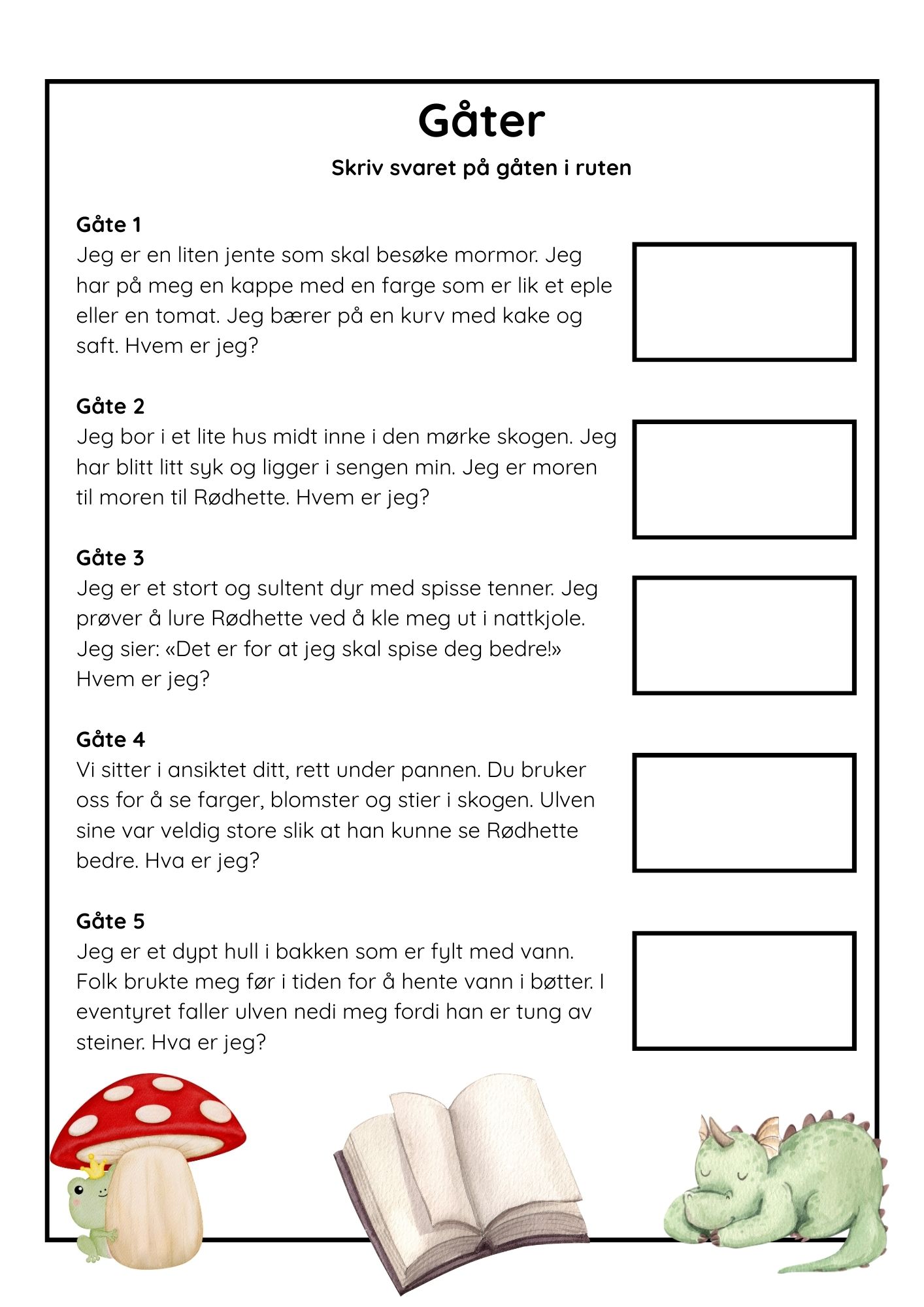 Gåter

Skriv svaret på gåten i ruten

Gåte 1
Jeg er en liten jente som skal besøke mormor. Jeg har på meg en kappe med en farge som er lik et eple eller en tomat. Jeg bærer på en kurv med kake og saft. Hvem er jeg?

Gåte 2
Jeg bor i et lite hus midt inne i den mørke skogen. Jeg har blitt litt syk og ligger i sengen min. Jeg er moren til moren til Rødhette. Hvem er jeg?

Gåte 3
Jeg er et stort og sultent dyr med spisse tenner. Jeg prøver å lure Rødhette ved å kle meg ut i nattkjole. Jeg sier: «Det er for at jeg skal spise deg bedre!» Hvem er jeg?

Gåte 4
Vi sitter i ansiktet ditt, rett under pannen. Du bruker oss for å se farger, blomster og stier i skogen. Ulven sine var veldig store slik at han kunne se Rødhette bedre. Hva er jeg?

Gåte 5
Jeg er et dypt hull i bakken som er fylt med vann. Folk brukte meg før i tiden for å hente vann i bøtter. I eventyret faller ulven nedi meg fordi han er tung av steiner. Hva er jeg?